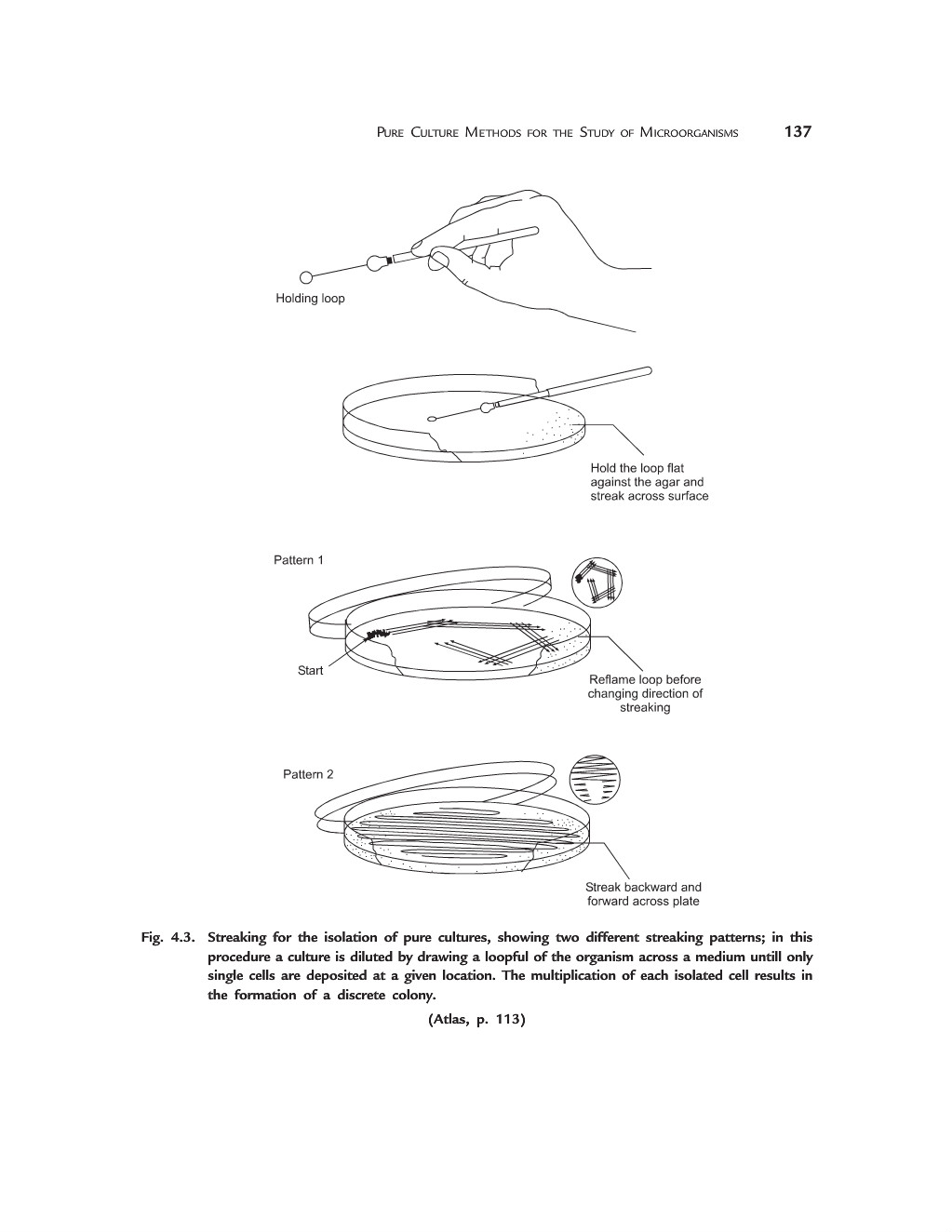 PURE CULTURE METHODS FOR THE STUDY OF MICROORGANISMS 137

Holding loop

Hold the loop flat against the agar and streak across surface

Pattern 1

Start

Reflame loop before changing direction of streaking

Pattern 2

Streak backward and forward across plate

Fig. 4.3. Streaking for the isolation of pure cultures, showing two different streaking patterns; in this procedure a culture is diluted by drawing a loopful of the organism across a medium untill only single cells are deposited at a given location. The multiplication of each isolated cell results in the formation of a discrete colony.

(Atlas, p. 113)